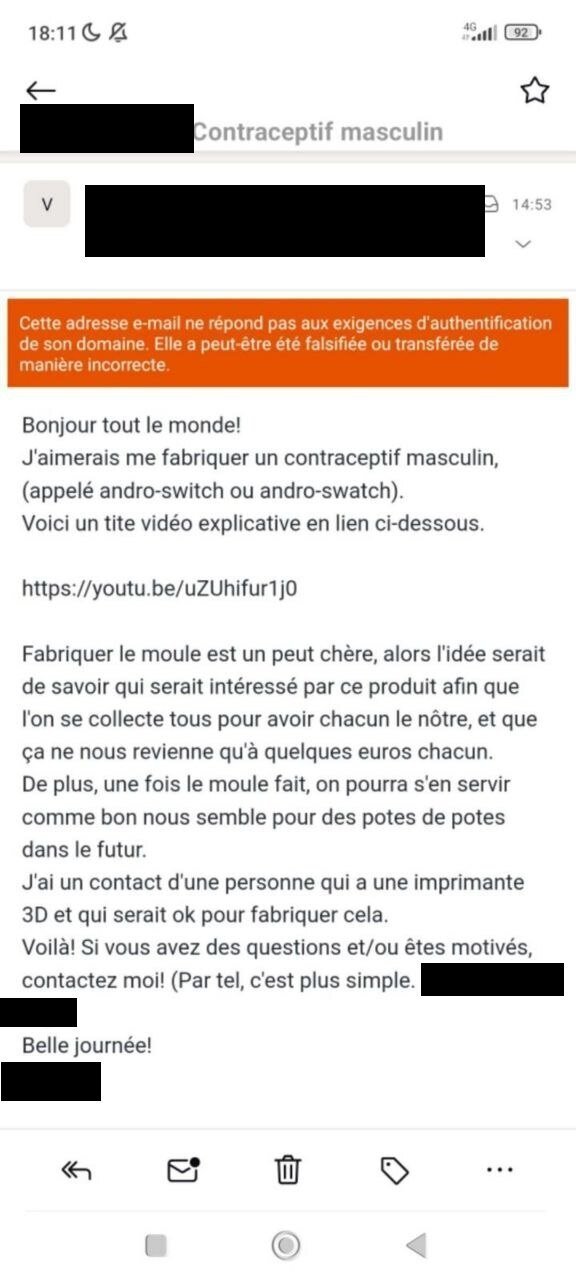 18:11

4G 92

Contraceptif masculin

V

14:53

Cette adresse e-mail ne répond pas aux exigences d'authentification de son domaine. Elle a peut-être été falsifiée ou transférée de manière incorrecte.

Bonjour tout le monde!
J'aimerais me fabriquer un contraceptif masculin, (appelé andro-switch ou andro-swatch).
Voici un tite vidéo explicative en lien ci-dessous.

https://youtu.be/uZUhifur1j0

Fabriquer le moule est un peut chère, alors l'idée serait de savoir qui serait intéressé par ce produit afin que l'on se collecte tous pour avoir chacun le nôtre, et que ça ne nous revienne qu'à quelques euros chacun.
De plus, une fois le moule fait, on pourra s'en servir comme bon nous semble pour des potes de potes dans le futur.
J'ai un contact d'une personne qui a une imprimante 3D et qui serait ok pour fabriquer cela.
Voilà! Si vous avez des questions et/ou êtes motivés, contactez moi! (Par tel, c'est plus simple.

Belle journée!